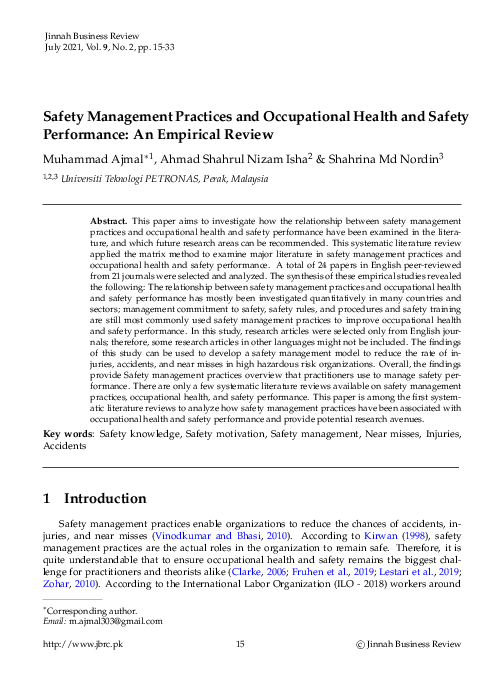 Jinnah Business Review
July 2021, Vol. 9, No. 2, pp. 15-33

Safety Management Practices and Occupational Health and Safety Performance: An Empirical Review

Muhammad Ajmal$^{*1}$, Ahmad Shahrul Nizam Isha$^{2}$ & Shahrina Md Nordin$^{3}$

$^{1,2,3}$ Universiti Teknologi PETRONAS, Perak, Malaysia

Abstract. This paper aims to investigate how the relationship between safety management practices and occupational health and safety performance have been examined in the literature, and which future research areas can be recommended. This systematic literature review applied the matrix method to examine major literature in safety management practices and occupational health and safety performance. A total of 24 papers in English peer-reviewed from 21 journals were selected and analyzed. The synthesis of these empirical studies revealed the following; The relationship between safety management practices and occupational health and safety performance has mostly been investigated quantitatively in many countries and sectors; management commitment to safety, safety rules, and procedures and safety training are still most commonly used safety management practices to improve occupational health and safety performance. In this study, research articles were selected only from English journals; therefore, some research articles in other languages might not be included. The findings of this study can be used to develop a safety management model to reduce the rate of injuries, accidents, and near misses in high hazardous risk organizations. Overall, the findings provide Safety management practices overview that practitioners use to manage safety performance. There are only a few systematic literature reviews available on safety management practices, occupational health, and safety performance. This paper is among the first systematic literature reviews to analyze how safety management practices have been associated with occupational health and safety performance and provide potential research avenues.

Key words: Safety knowledge, Safety motivation, Safety management, Near misses, Injuries, Accidents

1 Introduction

Safety management practices enable organizations to reduce the chances of accidents, injuries, and near misses (Vinodkumar and Bhasi, 2010). According to Kirwan (1998), safety management practices are the actual roles in the organization to remain safe. Therefore, it is quite understandable that to ensure occupational health and safety remains the biggest challenge for practitioners and theorists alike (Clarke, 2006; Fruhen et al., 2019; Lestari et al., 2019; Zohar, 2010). According to the International Labor Organization (ILO - 2018) workers around

*Corresponding author.
Email: m.ajmal303@gmail.com

http://www.jbrc.pk 15 © Jinnah Business Review